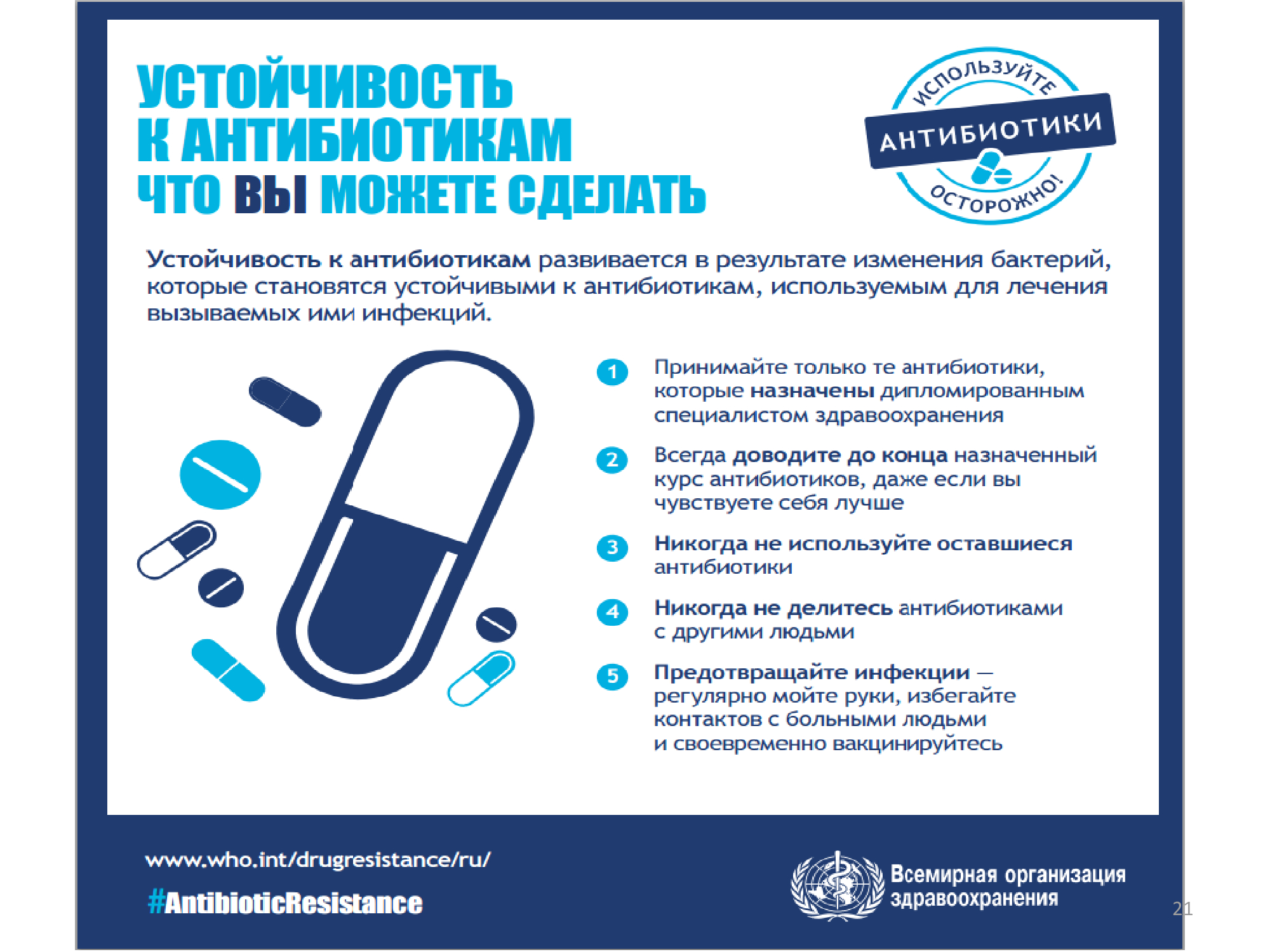 УСТОЙЧИВОСТЬ К АНТИБИОТИКАМ ЧТО ВЫ МОЖЕТЕ СДЕЛАТЬ

ИСПОЛЬЗУЙТЕ АНТИБИОТИКИ ОСТОРОЖНО!

Устойчивость к антибиотикам развивается в результате изменения бактерий, которые становятся устойчивыми к антибиотикам, используемым для лечения вызываемых ими инфекций.

1 Принимайте только те антибиотики, которые назначены дипломированным специалистом здравоохранения

2 Всегда доводите до конца назначенный курс антибиотиков, даже если вы чувствуете себя лучше

3 Никогда не используйте оставшиеся антибиотики

4 Никогда не делитесь антибиотиками с другими людьми

5 Предотвращайте инфекции — регулярно мойте руки, избегайте контактов с больными людьми и своевременно вакцинируйтесь

www.who.int/drugresistance/ru/

#AntibioticResistance

Всемирная организация здравоохранения

21